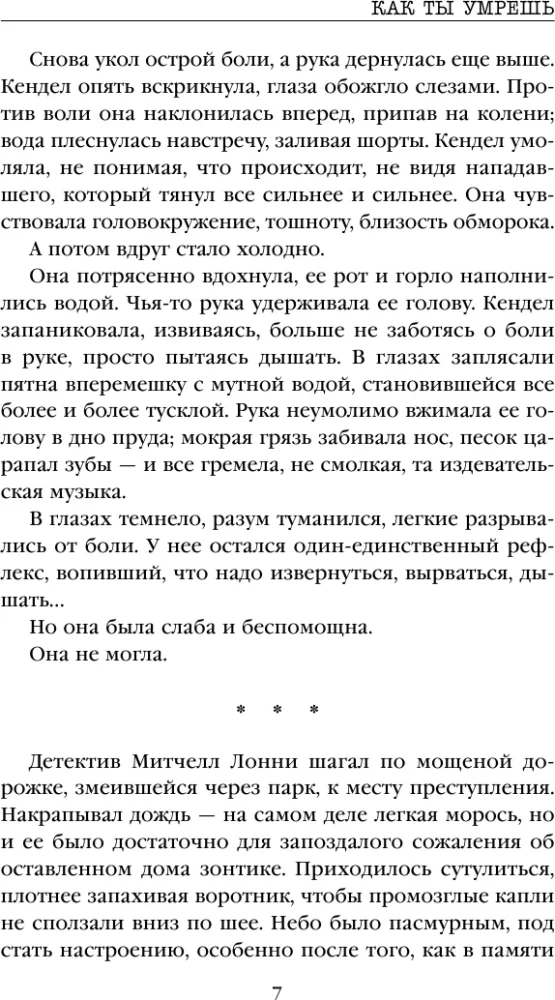 КАК ТЫ УМРЕШЬ

Снова укол острой боли, а рука дернулась еще выше. Кендел опять вскрикнула, глаза обожгло слезами. Против воли она наклонилась вперед, припав на колени; вода плеснулась навстречу, заливая шорты. Кендел умоляла, не понимая, что происходит, не видя нападавшего, который тянул все сильнее и сильнее. Она чувствовала головокружение, тошноту, близость обморока.

А потом вдруг стало холодно.

Она потрясенно вдохнула, ее рот и горло наполнились водой. Чья-то рука удерживала ее голову. Кендел запаниковала, извиваясь, больше не заботясь о боли в руке, просто пытаясь дышать. В глазах заплясали пятна вперемешку с мутной водой, становившейся все более и более тусклой. Рука неумолимо вжимала ее голову в дно пруда; мокрая грязь забивала нос, песок царапал зубы — и все гремела, не смолкая, та издевательская музыка.

В глазах темнело, разум туманился, легкие разрывались от боли. У нее остался один-единственный рефлекс, вопивший, что надо извернуться, вырваться, дышать...

Но она была слаба и беспомощна.

Она не могла.

* * *

Детектив Митчелл Лонни шагал по мощеной дорожке, змеившейся через парк, к месту преступления. Накрапывал дождь — на самом деле легкая морось, но и ее было достаточно для запоздалого сожаления об оставленном дома зонтике. Приходилось сутулиться, плотнее запахивая воротник, чтобы промозглые капли не сползали вниз по шее. Небо было пасмурным, под стать настроению, особенно после того, как в памяти

7